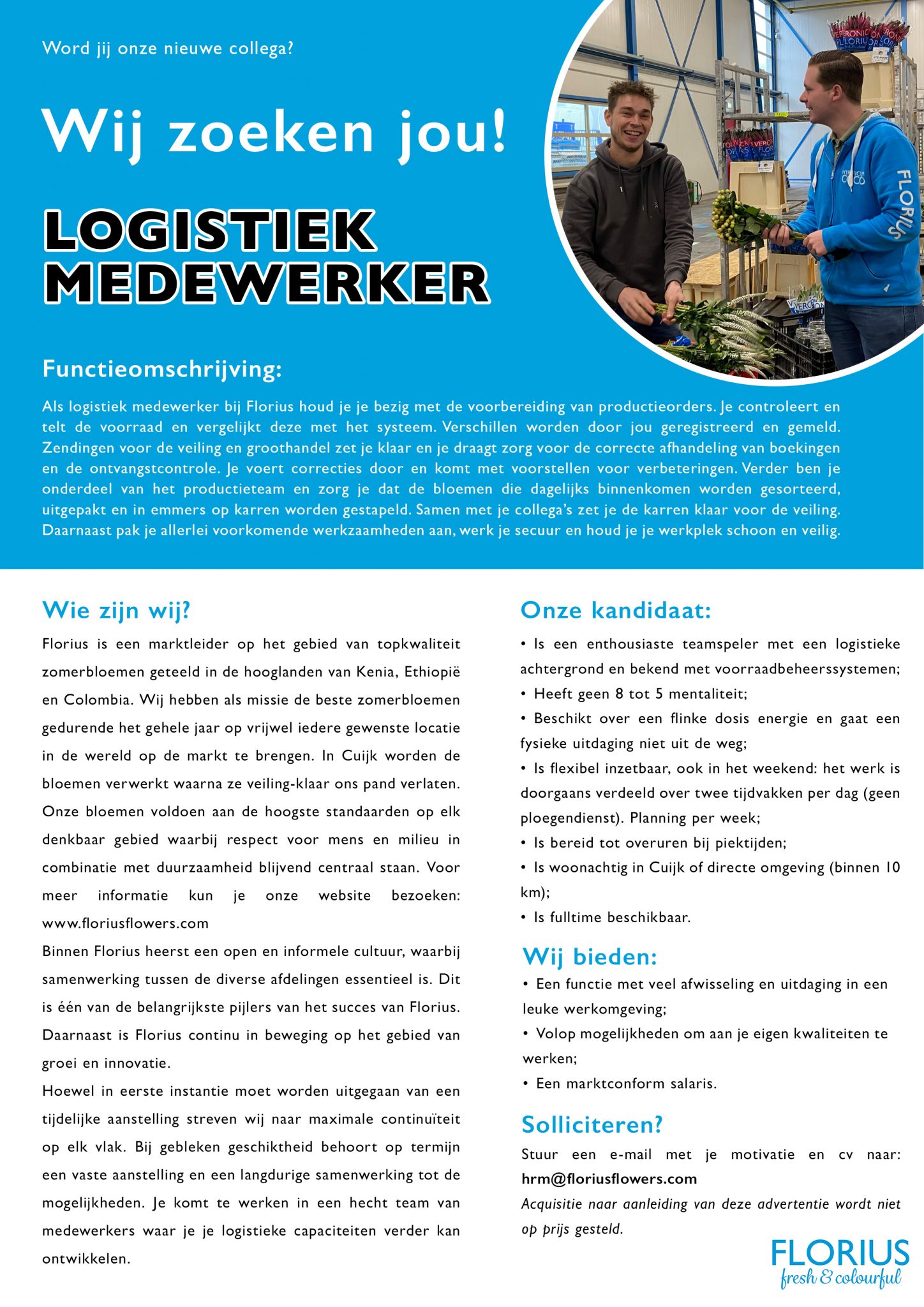 Word jij onze nieuwe collega?

Wij zoeken jou!

LOGISTIEK MEDEWERKER

Functieomschrijving:

Als logistiek medewerker bij Florius houd je je bezig met de voorbereiding van productieorders. Je controleert en telt de voorraad en vergelijkt deze met het systeem. Verschillen worden door jou geregistreerd en gemeld. Zendingen voor de veiling en groothandel zet je klaar en je draagt zorg voor de correcte afhandeling van boekingen en de ontvangstcontrole. Je voert correcties door en komt met voorstellen voor verbeteringen. Verder ben je onderdeel van het productieteam en zorg je dat de bloemen die dagelijks binnenkomen worden gesorteerd, uitgepakt en in emmers op karren worden gestapeld. Samen met je collega's zet je de karren klaar voor de veiling. Daarnaast pak je allerlei voorkomende werkzaamheden aan, werk je secuur en houd je je werkplek schoon en veilig.

Wie zijn wij?

Florius is een marktleider op het gebied van topkwaliteit zomerbloemen geteeld in de hooglanden van Kenia, Ethiopië en Colombia. Wij hebben als missie de beste zomerbloemen gedurende het gehele jaar op vrijwel iedere gewenste locatie in de wereld op de markt te brengen. In Cuijk worden de bloemen verwerkt waarna ze veiling-klaar ons pand verlaten. Onze bloemen voldoen aan de hoogste standaarden op elk denkbaar gebied waarbij respect voor mens en milieu in combinatie met duurzaamheid blijvend centraal staan. Voor meer informatie kun je onze website bezoeken: www.floriusflowers.com

Binnen Florius heerst een open en informele cultuur, waarbij samenwerking tussen de diverse afdelingen essentieel is. Dit is één van de belangrijkste pijlers van het succes van Florius. Daarnaast is Florius continu in beweging op het gebied van groei en innovatie.

Hoewel in eerste instantie moet worden uitgegaan van een tijdelijke aanstelling streven wij naar maximale continuïteit op elk vlak. Bij gebleken geschiktheid behoort op termijn een vaste aanstelling en een langdurige samenwerking tot de mogelijkheden. Je komt te werken in een hecht team van medewerkers waar je je logistieke capaciteiten verder kan ontwikkelen.

Onze kandidaat:

• Is een enthousiaste teamspeler met een logistieke achtergrond en bekend met voorraadbeheerssystemen;
• Heeft geen 8 tot 5 mentaliteit;
• Beschikt over een flinke dosis energie en gaat een fysieke uitdaging niet uit de weg;
• Is flexibel inzetbaar, ook in het weekend: het werk is doorgaans verdeeld over twee tijdvakken per dag (geen ploegendienst). Planning per week;
• Is bereid tot overuren bij piektijden;
• Is woonachtig in Cuijk of directe omgeving (binnen 10 km);
• Is fulltime beschikbaar.

Wij bieden:

• Een functie met veel afwisseling en uitdaging in een leuke werkomgeving;
• Volop mogelijkheden om aan je eigen kwaliteiten te werken;
• Een marktconform salaris.

Solliciteren?

Stuur een e-mail met je motivatie en cv naar: hrm@floriusflowers.com

Acquisitie naar aanleiding van deze advertentie wordt niet op prijs gesteld.

FLORIUS
fresh & colourful